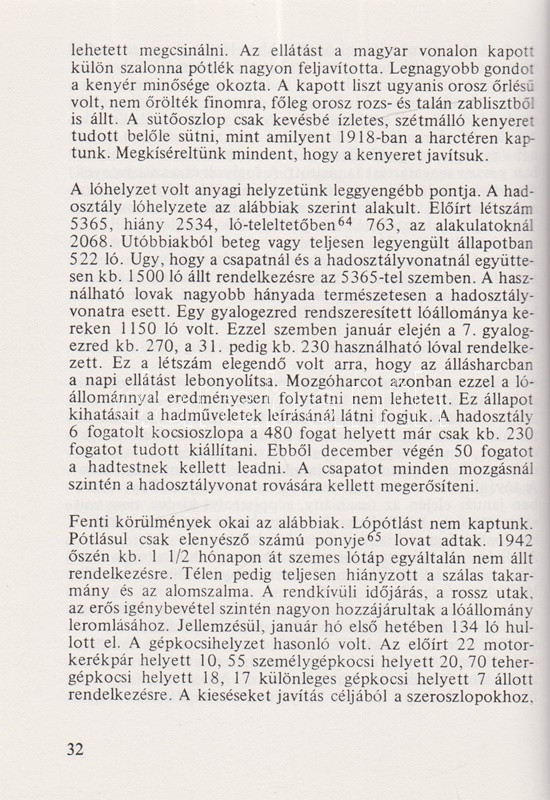 lehetett megcsinálni. Az ellátást a magyar vonalon kapott külön szalonna pótlék nagyon feljavította. Legnagyobb gondot a kenyér minősége okozta. A kapott liszt ugyanis orosz őrlésű volt, nem őrölték finomra, főleg orosz rozs- és talán zablisztből is állt. A sütőoszlop csak kevésbé ízletes, szétmálló kenyeret tudott belőle sütni, mint amilyent 1918-ban a harctéren kaptunk. Megkíséreltünk mindent, hogy a kenyeret javítsuk.

A lóhelyzet volt anyagi helyzetünk leggyengébb pontja. A hadosztály lóhelyzete az alábbiak szerint alakult. Előírt létszám 5365, hiány 2534, ló-teleltetőben$^{64}$ 763, az alakulatoknál 2068. Utóbbiakból beteg vagy teljesen legyengült állapotban 522 ló. Ugy, hogy a csapatnál és a hadosztályvonatnál együttesen kb. 1500 ló állt rendelkezésre az 5365-tel szemben. A használható lovak nagyobb hányada természetesen a hadosztályvonatra esett. Egy gyalogezred rendszeresített lóállománya kereken 1150 ló volt. Ezzel szemben január elején a 7. gyalogezred kb. 270, a 31. pedig kb. 230 használható lóval rendelkezett. Ez a létszám elegendő volt arra, hogy az állásharcban a napi ellátást lebonyolítsa. Mozgóharcot azonban ezzel a lóállománnyal eredményesen folytatni nem lehetett. Ez állapot kihatásait a hadműveletek leírásánál látni fogjuk. A hadosztály 6 fogatolt kocsioszlopa a 480 fogat helyett már csak kb. 230 fogatot tudott kiállítani. Ebből december végén 50 fogatot a hadtestnek kellett leadni. A csapatot minden mozgásnál szintén a hadosztályvonat rovására kellett megerősíteni.

Fenti körülmények okai az alábbiak. Lópótlást nem kaptunk. Pótlásul csak elenyésző számú ponyje$^{65}$ lovat adtak. 1942 őszén kb. 1 1/2 hónapon át szemes lótáp egyáltalán nem állt rendelkezésre. Télen pedig teljesen hiányzott a szálas takarmány és az alomszalma. A rendkívüli időjárás, a rossz utak, az erős igénybevétel szintén nagyon hozzájárultak a lóállomány leromlásához. Jellemzésül, január hó első hetében 134 ló hullott el. A gépkocsihelyzet hasonló volt. Az előírt 22 motorkerékpár helyett 10, 55 személygépkocsi helyett 20, 70 tehergépkocsi helyett 18, 17 különleges gépkocsi helyett 7 állott rendelkezésre. A kieséseket javítás céljából a szeroszlopokhoz,

32